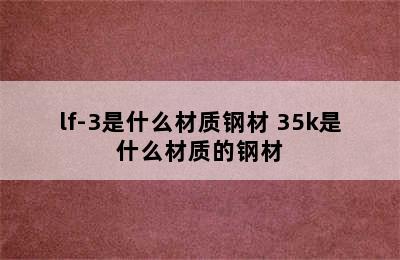 lf-3是什么材质钢材 35k是什么材质的钢材